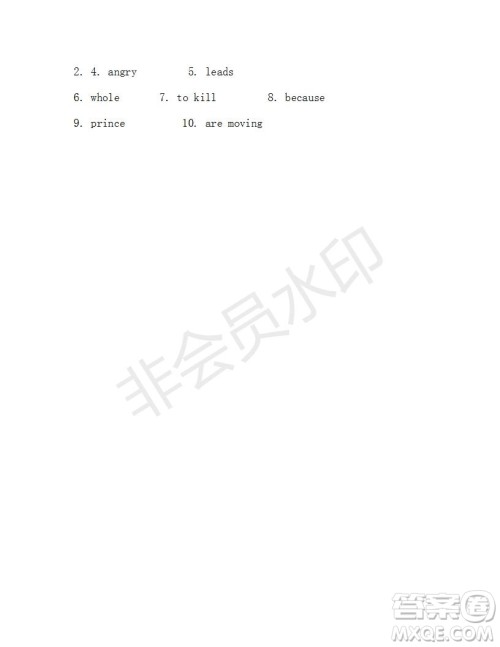 2. 4. angry 5. leads

6. whole 7. to kill 8. because

9. prince 10. are moving

非会员水印

答案圈
MXQE.COM